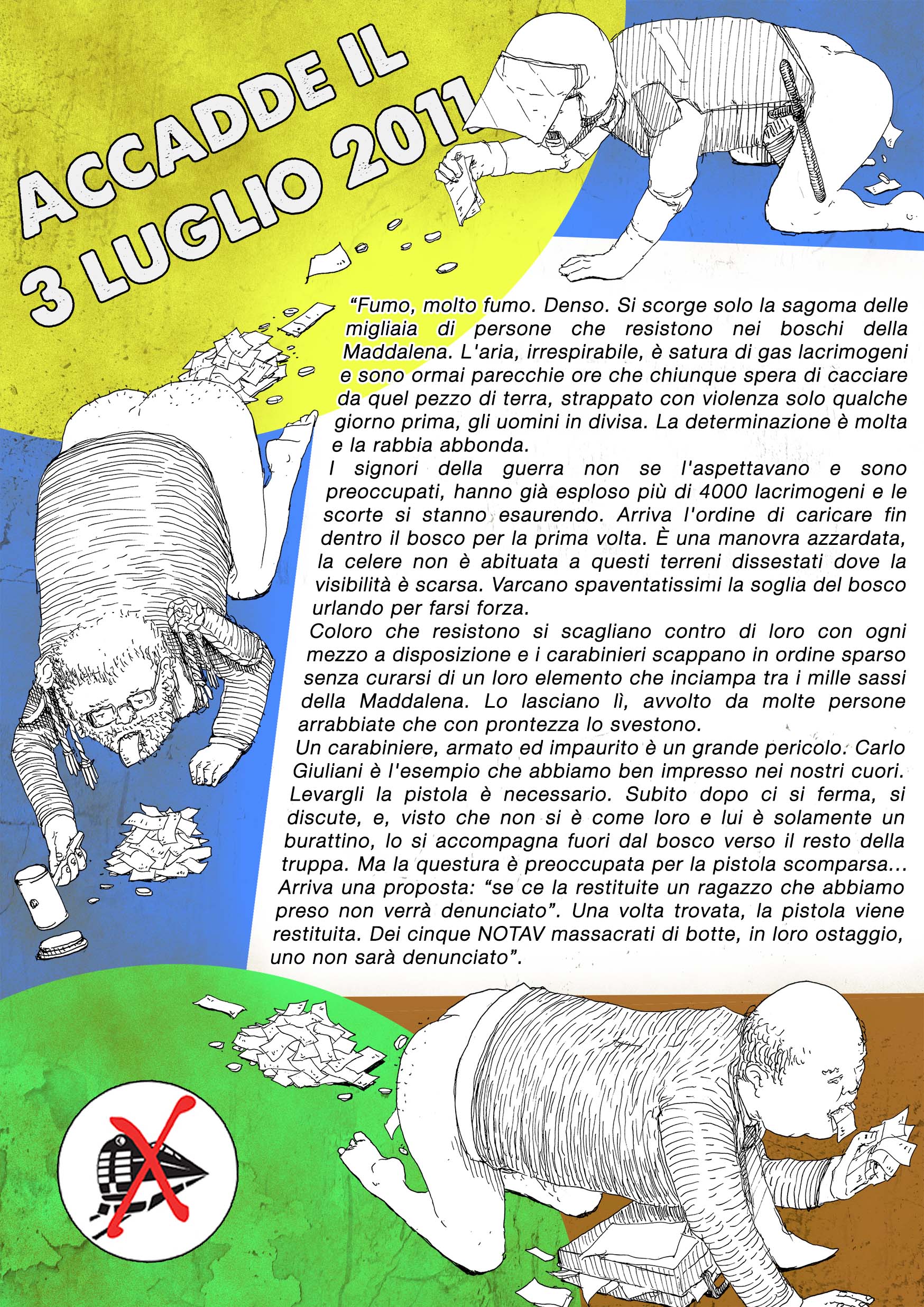 ACCADDE IL 3 LUGLIO 2011

“Fumo, molto fumo. Denso. Si scorge solo la sagoma delle migliaia di persone che resistono nei boschi della Maddalena. L'aria, irrespirabile, è satura di gas lacrimogeni e sono ormai parecchie ore che chiunque spera di cacciare da quel pezzo di terra, strappato con violenza solo qualche giorno prima, gli uomini in divisa. La determinazione è molta e la rabbia abbonda.
I signori della guerra non se l'aspettavano e sono preoccupati, hanno già esploso più di 4000 lacrimogeni e le scorte si stanno esaurendo. Arriva l'ordine di caricare fin dentro il bosco per la prima volta. È una manovra azzardata, la celere non è abituata a questi terreni dissestati dove la visibilità è scarsa. Varcano spaventatissimi la soglia del bosco urlando per farsi forza.
Coloro che resistono si scagliano contro di loro con ogni mezzo a disposizione e i carabinieri scappano in ordine sparso senza curarsi di un loro elemento che inciampa tra i mille sassi della Maddalena. Lo lasciano lì, avvolto da molte persone arrabbiate che con prontezza lo svestono.
Un carabiniere, armato ed impaurito è un grande pericolo. Carlo Giuliani è l'esempio che abbiamo ben impresso nei nostri cuori. Levargli la pistola è necessario. Subito dopo ci si ferma, si discute, e, visto che non si è come loro e lui è solamente un burattino, lo si accompagna fuori dal bosco verso il resto della truppa. Ma la questura è preoccupata per la pistola scomparsa... Arriva una proposta: “se ce la restituite un ragazzo che abbiamo preso non verrà denunciato”. Una volta trovata, la pistola viene restituita. Dei cinque NOTAV massacrati di botte, in loro ostaggio, uno non sarà denunciato”.